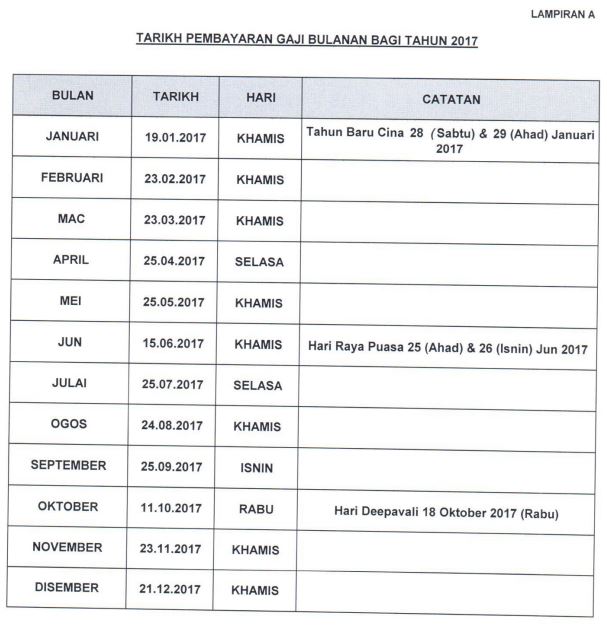 LAMPIRAN A

TARIKH PEMBAYARAN GAJI BULANAN BAGI TAHUN 2017

| BULAN | TARIKH | HARI | CATATAN |
|---|---|---|---|
| JANUARI | 19.01.2017 | KHAMIS | Tahun Baru Cina 28 (Sabtu) & 29 (Ahad) Januari 2017 |
| FEBRUARI | 23.02.2017 | KHAMIS | |
| MAC | 23.03.2017 | KHAMIS | |
| APRIL | 25.04.2017 | SELASA | |
| MEI | 25.05.2017 | KHAMIS | |
| JUN | 15.06.2017 | KHAMIS | Hari Raya Puasa 25 (Ahad) & 26 (Isnin) Jun 2017 |
| JULAI | 25.07.2017 | SELASA | |
| OGOS | 24.08.2017 | KHAMIS | |
| SEPTEMBER | 25.09.2017 | ISNIN | |
| OKTOBER | 11.10.2017 | RABU | Hari Deepavali 18 Oktober 2017 (Rabu) |
| NOVEMBER | 23.11.2017 | KHAMIS | |
| DISEMBER | 21.12.2017 | KHAMIS | |